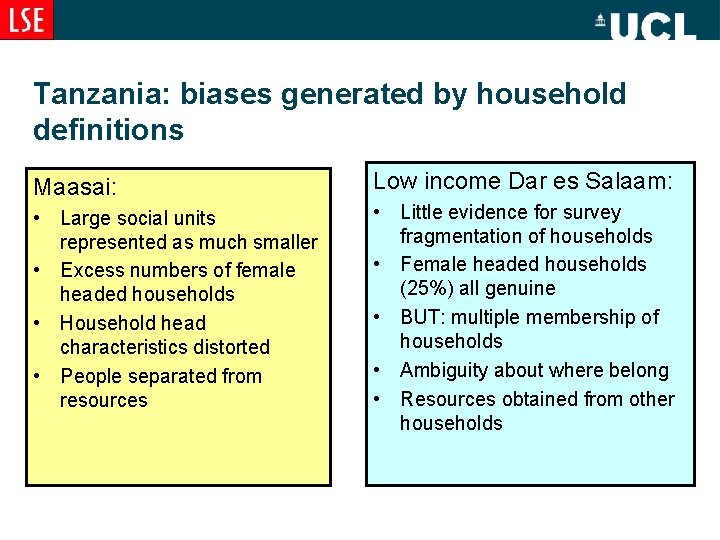 LSE

UCL

Tanzania: biases generated by household definitions

Maasai:
• Large social units represented as much smaller
• Excess numbers of female headed households
• Household head characteristics distorted
• People separated from resources

Low income Dar es Salaam:
• Little evidence for survey fragmentation of households
• Female headed households (25%) all genuine
• BUT: multiple membership of households
• Ambiguity about where belong
• Resources obtained from other households